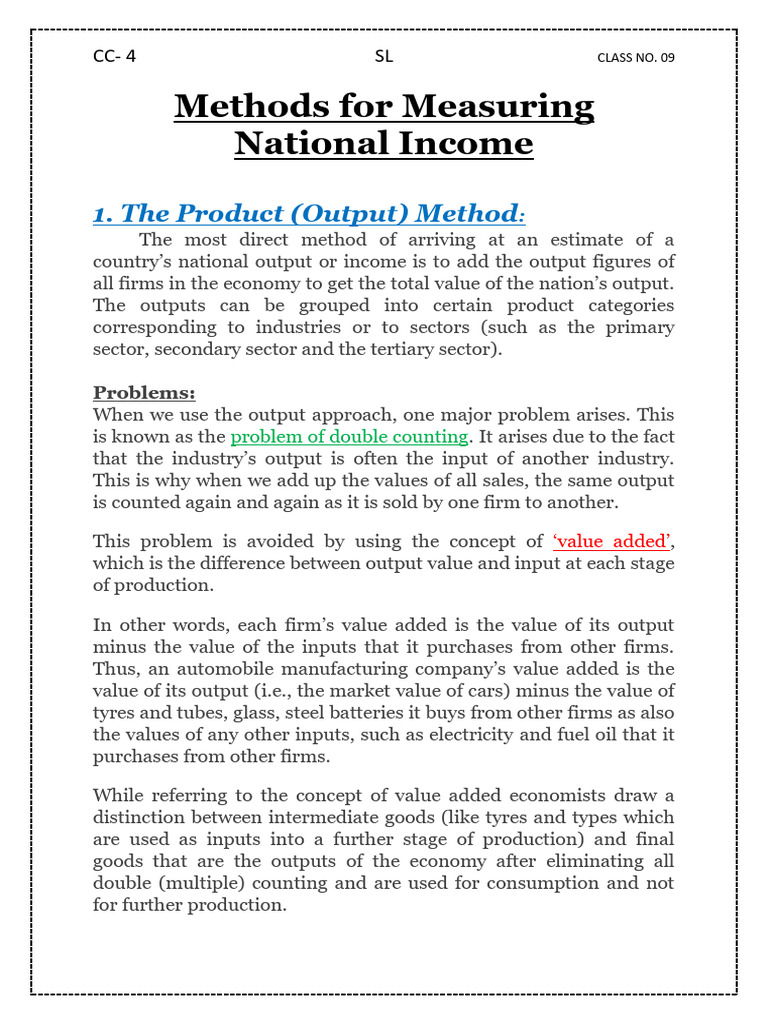 CC- 4 SL CLASS NO. 09

Methods for Measuring National Income

1. The Product (Output) Method:

The most direct method of arriving at an estimate of a country's national output or income is to add the output figures of all firms in the economy to get the total value of the nation's output. The outputs can be grouped into certain product categories corresponding to industries or to sectors (such as the primary sector, secondary sector and the tertiary sector).

Problems:
When we use the output approach, one major problem arises. This is known as the problem of double counting. It arises due to the fact that the industry's output is often the input of another industry. This is why when we add up the values of all sales, the same output is counted again and again as it is sold by one firm to another.

This problem is avoided by using the concept of 'value added', which is the difference between output value and input at each stage of production.

In other words, each firm's value added is the value of its output minus the value of the inputs that it purchases from other firms. Thus, an automobile manufacturing company's value added is the value of its output (i.e., the market value of cars) minus the value of tyres and tubes, glass, steel batteries it buys from other firms as also the values of any other inputs, such as electricity and fuel oil that it purchases from other firms.

While referring to the concept of value added economists draw a distinction between intermediate goods (like tyres and types which are used as inputs into a further stage of production) and final goods that are the outputs of the economy after eliminating all double (multiple) counting and are used for consumption and not for further production.